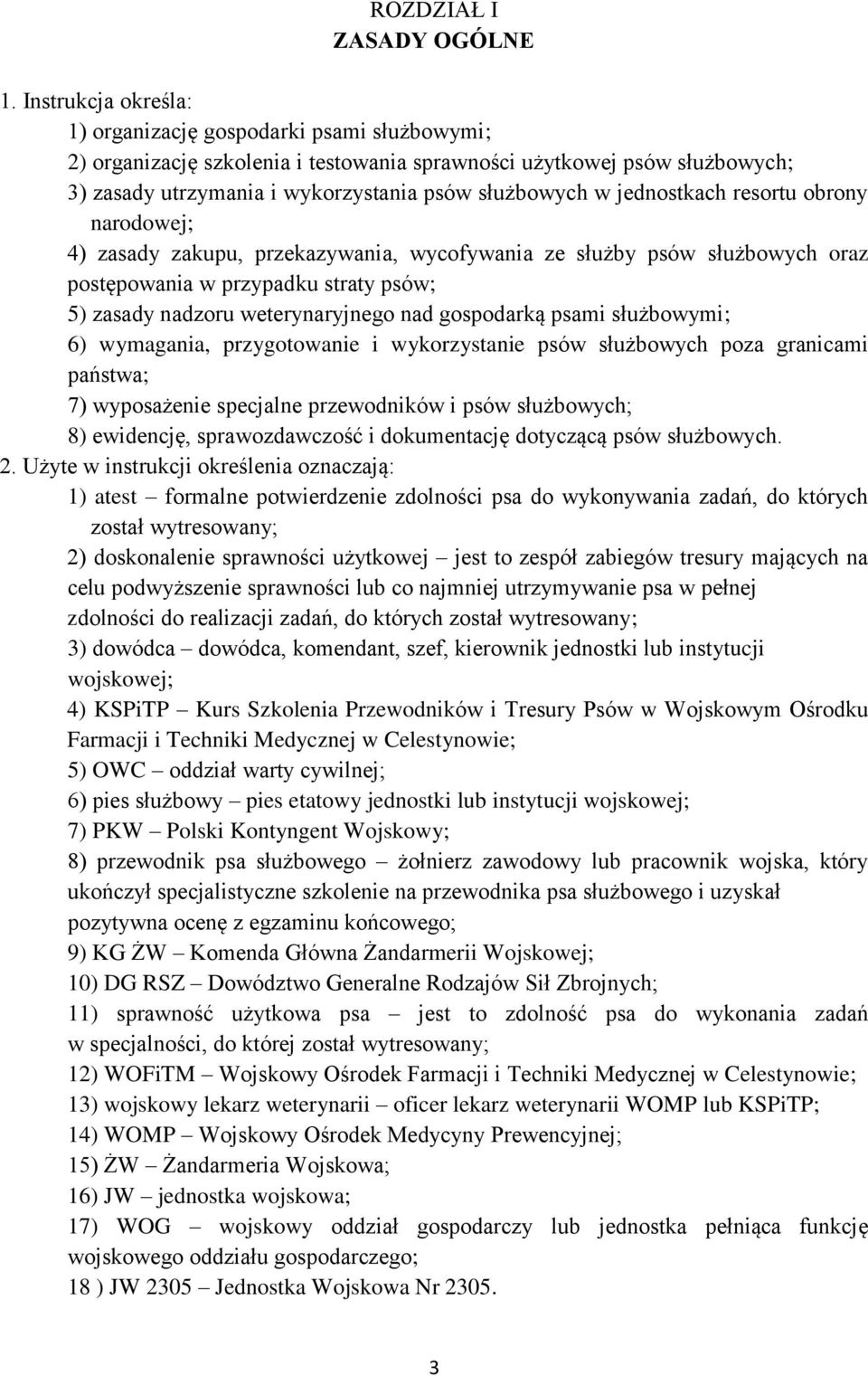 ROZDZIAŁ I
ZASADY OGÓLNE

1. Instrukcja określa:
1) organizację gospodarki psami służbowymi;
2) organizację szkolenia i testowania sprawności użytkowej psów służbowych;
3) zasady utrzymania i wykorzystania psów służbowych w jednostkach resortu obrony narodowej;
4) zasady zakupu, przekazywania, wycofywania ze służby psów służbowych oraz postępowania w przypadku straty psów;
5) zasady nadzoru weterynaryjnego nad gospodarką psami służbowymi;
6) wymagania, przygotowanie i wykorzystanie psów służbowych poza granicami państwa;
7) wyposażenie specjalne przewodników i psów służbowych;
8) ewidencję, sprawozdawczość i dokumentację dotyczącą psów służbowych.
2. Użyte w instrukcji określenia oznaczają:
1) atest – formalne potwierdzenie zdolności psa do wykonywania zadań, do których został wytresowany;
2) doskonalenie sprawności użytkowej – jest to zespół zabiegów tresury mających na celu podwyższenie sprawności lub co najmniej utrzymywanie psa w pełnej zdolności do realizacji zadań, do których został wytresowany;
3) dowódca – dowódca, komendant, szef, kierownik jednostki lub instytucji wojskowej;
4) KSPiTP – Kurs Szkolenia Przewodników i Tresury Psów w Wojskowym Ośrodku Farmacji i Techniki Medycznej w Celestynowie;
5) OWC – oddział warty cywilnej;
6) pies służbowy – pies etatowy jednostki lub instytucji wojskowej;
7) PKW – Polski Kontyngent Wojskowy;
8) przewodnik psa służbowego – żołnierz zawodowy lub pracownik wojska, który ukończył specjalistyczne szkolenie na przewodnika psa służbowego i uzyskał pozytywna ocenę z egzaminu końcowego;
9) KG ŻW – Komenda Główna Żandarmerii Wojskowej;
10) DG RSZ – Dowództwo Generalne Rodzajów Sił Zbrojnych;
11) sprawność użytkowa psa – jest to zdolność psa do wykonania zadań w specjalności, do której został wytresowany;
12) WOFiTM – Wojskowy Ośrodek Farmacji i Techniki Medycznej w Celestynowie;
13) wojskowy lekarz weterynarii – oficer lekarz weterynarii WOMP lub KSPiTP;
14) WOMP – Wojskowy Ośrodek Medycyny Prewencyjnej;
15) ŻW – Żandarmeria Wojskowa;
16) JW – jednostka wojskowa;
17) WOG – wojskowy oddział gospodarczy lub jednostka pełniąca funkcję wojskowego oddziału gospodarczego;
18 ) JW 2305 – Jednostka Wojskowa Nr 2305.

3